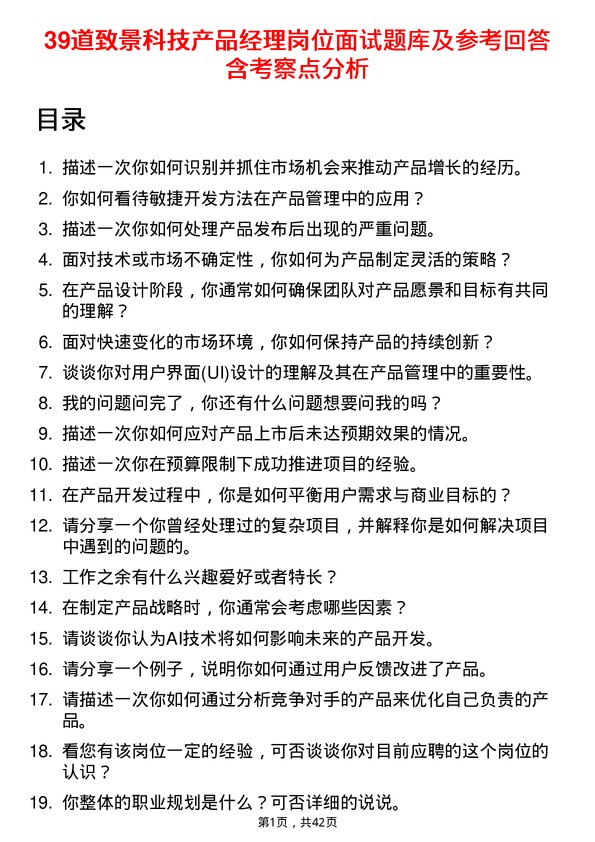 39道致景科技产品经理岗位面试题库及参考回答含考察点分析

目录

1. 描述一次你如何识别并抓住市场机会来推动产品增长的经历。
2. 你如何看待敏捷开发方法在产品管理中的应用？
3. 描述一次你如何处理产品发布后出现的严重问题。
4. 面对技术或市场不确定性，你如何为产品制定灵活的策略？
5. 在产品设计阶段，你通常如何确保团队对产品愿景和目标有共同的理解？
6. 面对快速变化的市场环境，你如何保持产品的持续创新？
7. 谈谈你对用户界面(UI)设计的理解及其在产品管理中的重要性。
8. 我的问题问完了，你还有什么问题想要问我的吗？
9. 描述一次你如何应对产品上市后未达预期效果的情况。
10. 描述一次你在预算限制下成功推进项目的经验。
11. 在产品开发过程中，你是如何平衡用户需求与商业目标的？
12. 请分享一个你曾经处理过的复杂项目，并解释你是如何解决项目中遇到的问题的。
13. 工作之余有什么兴趣爱好或者特长？
14. 在制定产品战略时，你通常会考虑哪些因素？
15. 请谈谈你认为AI技术将如何影响未来的产品开发。
16. 请分享一个例子，说明你如何通过用户反馈改进了产品。
17. 请描述一次你如何通过分析竞争对手的产品来优化自己负责的产品。
18. 看您有该岗位一定的经验，可否谈谈你对目前应聘的这个岗位的认识？
19. 你整体的职业规划是什么？可否详细的说说。

第1页，共42页